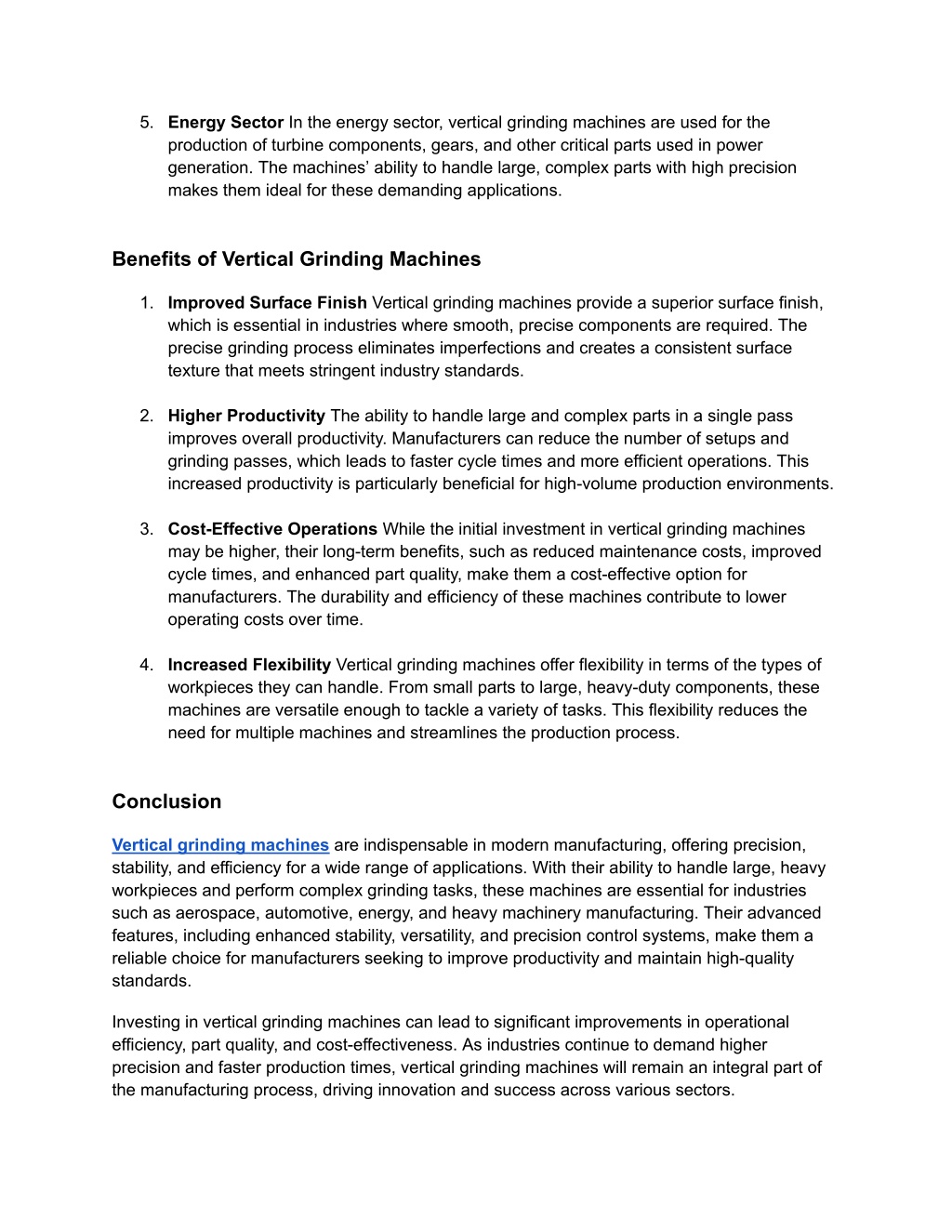 5. Energy Sector In the energy sector, vertical grinding machines are used for the production of turbine components, gears, and other critical parts used in power generation. The machines’ ability to handle large, complex parts with high precision makes them ideal for these demanding applications.

Benefits of Vertical Grinding Machines

1. Improved Surface Finish Vertical grinding machines provide a superior surface finish, which is essential in industries where smooth, precise components are required. The precise grinding process eliminates imperfections and creates a consistent surface texture that meets stringent industry standards.

2. Higher Productivity The ability to handle large and complex parts in a single pass improves overall productivity. Manufacturers can reduce the number of setups and grinding passes, which leads to faster cycle times and more efficient operations. This increased productivity is particularly beneficial for high-volume production environments.

3. Cost-Effective Operations While the initial investment in vertical grinding machines may be higher, their long-term benefits, such as reduced maintenance costs, improved cycle times, and enhanced part quality, make them a cost-effective option for manufacturers. The durability and efficiency of these machines contribute to lower operating costs over time.

4. Increased Flexibility Vertical grinding machines offer flexibility in terms of the types of workpieces they can handle. From small parts to large, heavy-duty components, these machines are versatile enough to tackle a variety of tasks. This flexibility reduces the need for multiple machines and streamlines the production process.

Conclusion

Vertical grinding machines are indispensable in modern manufacturing, offering precision, stability, and efficiency for a wide range of applications. With their ability to handle large, heavy workpieces and perform complex grinding tasks, these machines are essential for industries such as aerospace, automotive, energy, and heavy machinery manufacturing. Their advanced features, including enhanced stability, versatility, and precision control systems, make them a reliable choice for manufacturers seeking to improve productivity and maintain high-quality standards.

Investing in vertical grinding machines can lead to significant improvements in operational efficiency, part quality, and cost-effectiveness. As industries continue to demand higher precision and faster production times, vertical grinding machines will remain an integral part of the manufacturing process, driving innovation and success across various sectors.